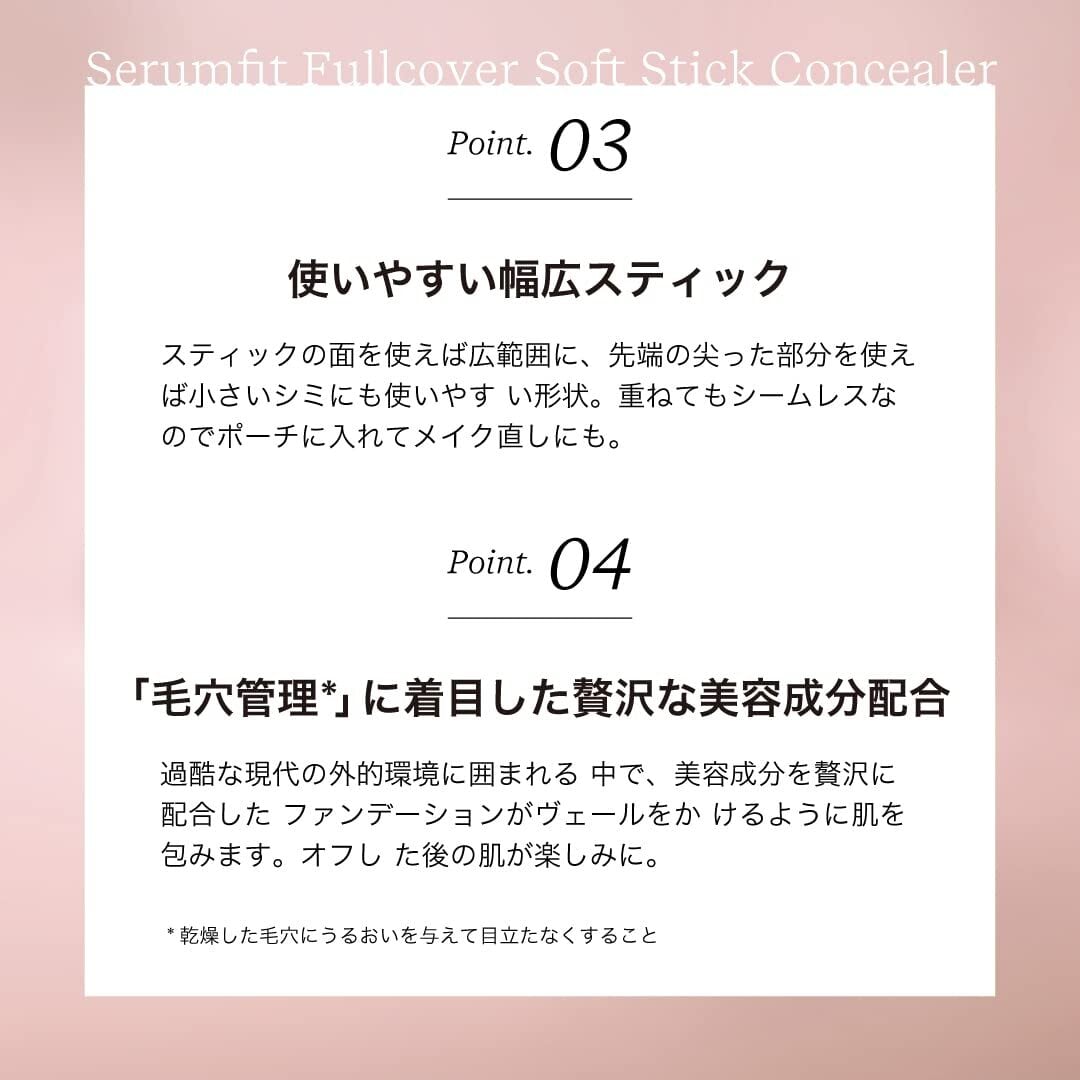 Serumfit Fullcover Soft Stick Concealer

Point. 03

使いやすい幅広スティック

スティックの面を使えば広範囲に、先端の尖った部分を使えば小さいシミにも使いやす い形状。重ねてもシームレスなのでポーチに入れてメイク直しにも。

Point. 04

「毛穴管理*」に着目した贅沢な美容成分配合

過酷な現代の外的環境に囲まれる 中で、美容成分を贅沢に配合した ファンデーションがヴェールをか けるように肌を包みます。オフし た後の肌が楽しみに。

* 乾燥した毛穴にうるおいを与えて目立たなくすること